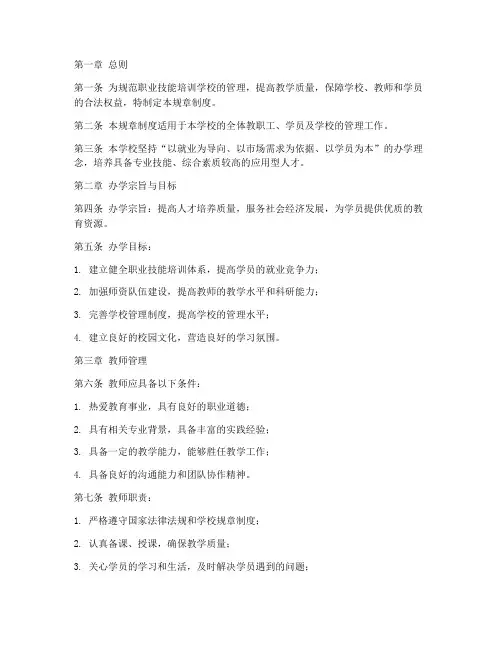 第一章 总则

第一条 为规范职业技能培训学校的管理，提高教学质量，保障学校、教师和学员的合法权益，特制定本规章制度。

第二条 本规章制度适用于本学校的全体教职工、学员及学校的管理工作。

第三条 本学校坚持“以就业为导向、以市场需求为依据、以学员为本”的办学理念，培养具备专业技能、综合素质较高的应用型人才。

第二章 办学宗旨与目标

第四条 办学宗旨：提高人才培养质量，服务社会经济发展，为学员提供优质的教育资源。

第五条 办学目标：

1. 建立健全职业技能培训体系，提高学员的就业竞争力；

2. 加强师资队伍建设，提高教师的教学水平和科研能力；

3. 完善学校管理制度，提高学校的管理水平；

4. 建立良好的校园文化，营造良好的学习氛围。

第三章 教师管理

第六条 教师应具备以下条件：

1. 热爱教育事业，具有良好的职业道德；

2. 具有相关专业背景，具备丰富的实践经验；

3. 具备一定的教学能力，能够胜任教学工作；

4. 具备良好的沟通能力和团队协作精神。

第七条 教师职责：

1. 严格遵守国家法律法规和学校规章制度；

2. 认真备课、授课，确保教学质量；

3. 关心学员的学习和生活，及时解决学员遇到的问题；